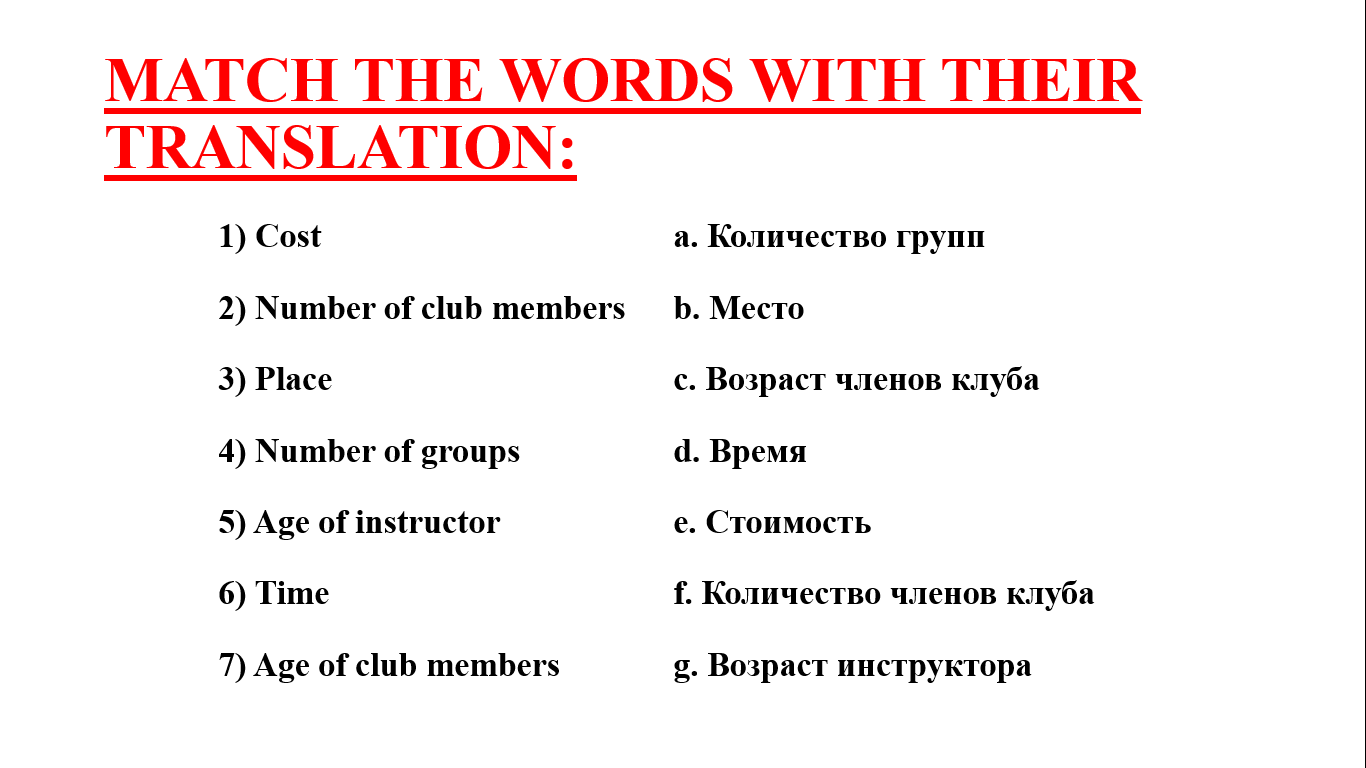 MATCH THE WORDS WITH THEIR TRANSLATION:

1) Cost
2) Number of club members
3) Place
4) Number of groups
5) Age of instructor
6) Time
7) Age of club members

a. Количество групп
b. Место
c. Возраст членов клуба
d. Время
e. Стоимость
f. Количество членов клуба
g. Возраст инструктора